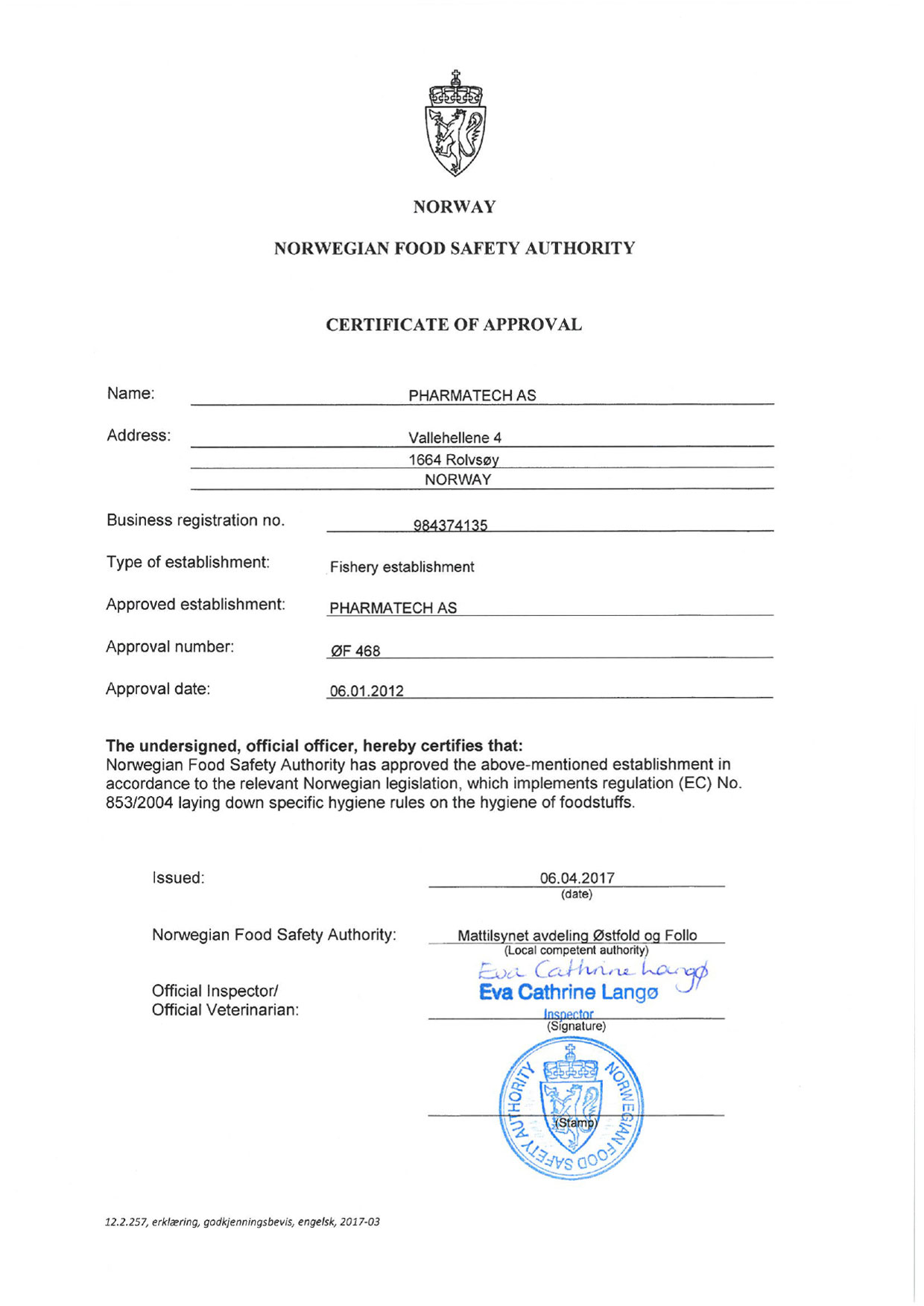 NORWAY

NORWEGIAN FOOD SAFETY AUTHORITY

CERTIFICATE OF APPROVAL

Name: PHARMATECH AS

Address: Vallehellene 4
1664 Rolvsøy
NORWAY

Business registration no. 984374135

Type of establishment: Fishery establishment

Approved establishment: PHARMATECH AS

Approval number: ØF 468

Approval date: 06.01.2012

The undersigned, official officer, hereby certifies that:
Norwegian Food Safety Authority has approved the above-mentioned establishment in accordance to the relevant Norwegian legislation, which implements regulation (EC) No. 853/2004 laying down specific hygiene rules on the hygiene of foodstuffs.

Issued: 06.04.2017
(date)

Norwegian Food Safety Authority: Mattilsynet avdeling Østfold og Follo
(Local competent authority)

Official Inspector/
Official Veterinarian: Eva Cathrine Langø
Eva Cathrine Langø
Inspector
(Signature)

NORWEGIAN FOOD SAFETY AUTHORITY
(Stamp)

12.2.257, erklæring, godkjenningsbevis, engelsk, 2017-03